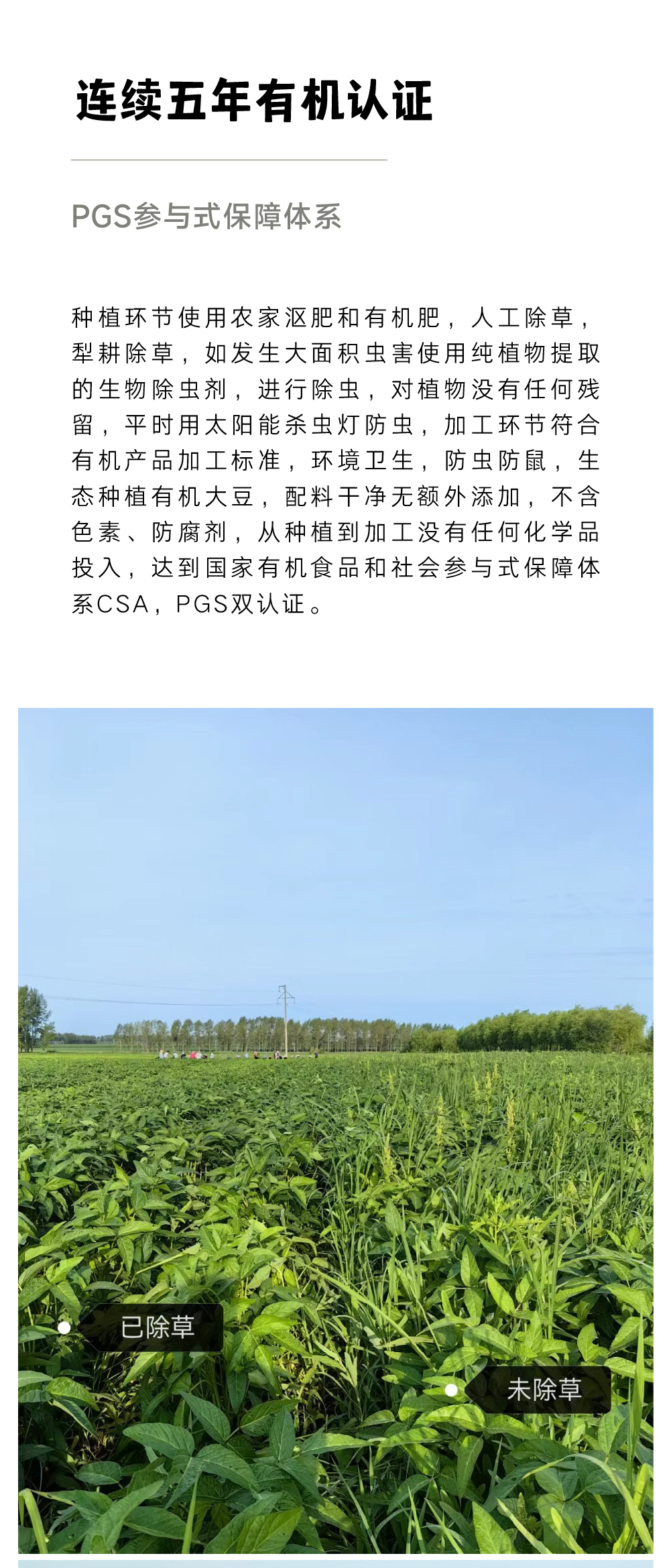 连续五年有机认证

PGS参与式保障体系

种植环节使用农家沤肥和有机肥，人工除草，犁耕除草，如发生大面积虫害使用纯植物提取的生物除虫剂，进行除虫，对植物没有任何残留，平时用太阳能杀虫灯防虫，加工环节符合有机产品加工标准，环境卫生，防虫防鼠，生态种植有机大豆，配料干净无额外添加，不含色素、防腐剂，从种植到加工没有任何化学品投入，达到国家有机食品和社会参与式保障体系CSA，PGS双认证。

已除草

未除草